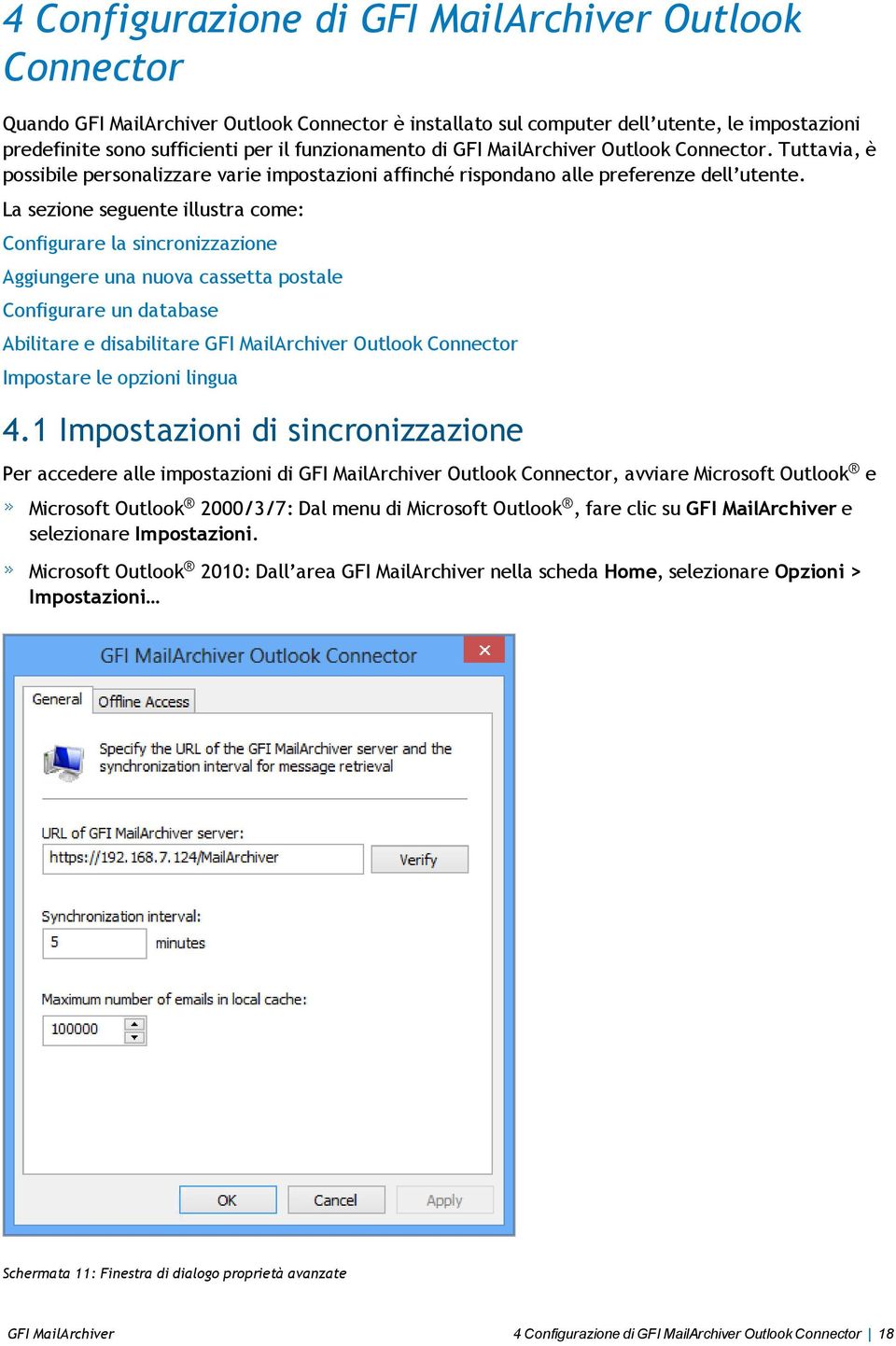 4 Configurazione di GFI MailArchiver Outlook Connector

Quando GFI MailArchiver Outlook Connector è installato sul computer dell'utente, le impostazioni predefinite sono sufficienti per il funzionamento di GFI MailArchiver Outlook Connector. Tuttavia, è possibile personalizzare varie impostazioni affinché rispondano alle preferenze dell'utente.

La sezione seguente illustra come:

Configurare la sincronizzazione

Aggiungere una nuova cassetta postale

Configurare un database

Abilitare e disabilitare GFI MailArchiver Outlook Connector

Impostare le opzioni lingua

4.1 Impostazioni di sincronizzazione

Per accedere alle impostazioni di GFI MailArchiver Outlook Connector, avviare Microsoft Outlook® e

» Microsoft Outlook® 2000/3/7: Dal menu di Microsoft Outlook®, fare clic su GFI MailArchiver e selezionare Impostazioni.

» Microsoft Outlook® 2010: Dall'area GFI MailArchiver nella scheda Home, selezionare Opzioni > Impostazioni…

GFI MailArchiver Outlook Connector
General
Offline Access
Specify the URL of the GFI MailArchiver server and the synchronization interval for message retrieval
URL of GFI MailArchiver server:
https://192.168.7.124/MailArchiver
Verify
Synchronization interval:
5
minutes
Maximum number of emails in local cache:
100000
OK
Cancel
Apply

Schermata 11: Finestra di dialogo proprietà avanzate

GFI MailArchiver
4 Configurazione di GFI MailArchiver Outlook Connector | 18